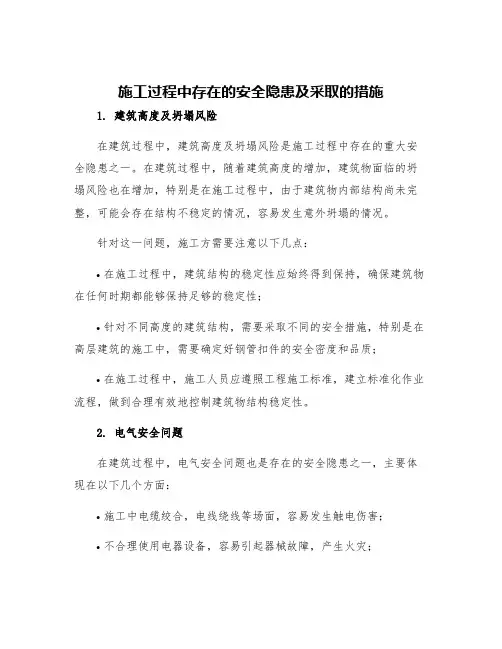 施工过程中存在的安全隐患及采取的措施

1. 建筑高度及坍塌风险

在建筑过程中，建筑高度及坍塌风险是施工过程中存在的重大安全隐患之一。在建筑过程中，随着建筑高度的增加，建筑物面临的坍塌风险也在增加，特别是在施工过程中，由于建筑物内部结构尚未完整，可能会存在结构不稳定的情况，容易发生意外坍塌的情况。

针对这一问题，施工方需要注意以下几点：

• 在施工过程中，建筑结构的稳定性应始终得到保持，确保建筑物在任何时期都能够保持足够的稳定性；

• 针对不同高度的建筑结构，需要采取不同的安全措施，特别是在高层建筑的施工中，需要确定好钢管扣件的安全密度和品质；

• 在施工过程中，施工人员应遵照工程施工标准，建立标准化作业流程，做到合理有效地控制建筑物结构稳定性。

2. 电气安全问题

在建筑过程中，电气安全问题也是存在的安全隐患之一，主要体现在以下几个方面：

• 施工中电缆绞合，电线绕线等场面，容易发生触电伤害；

• 不合理使用电器设备，容易引起器械故障，产生火灾；